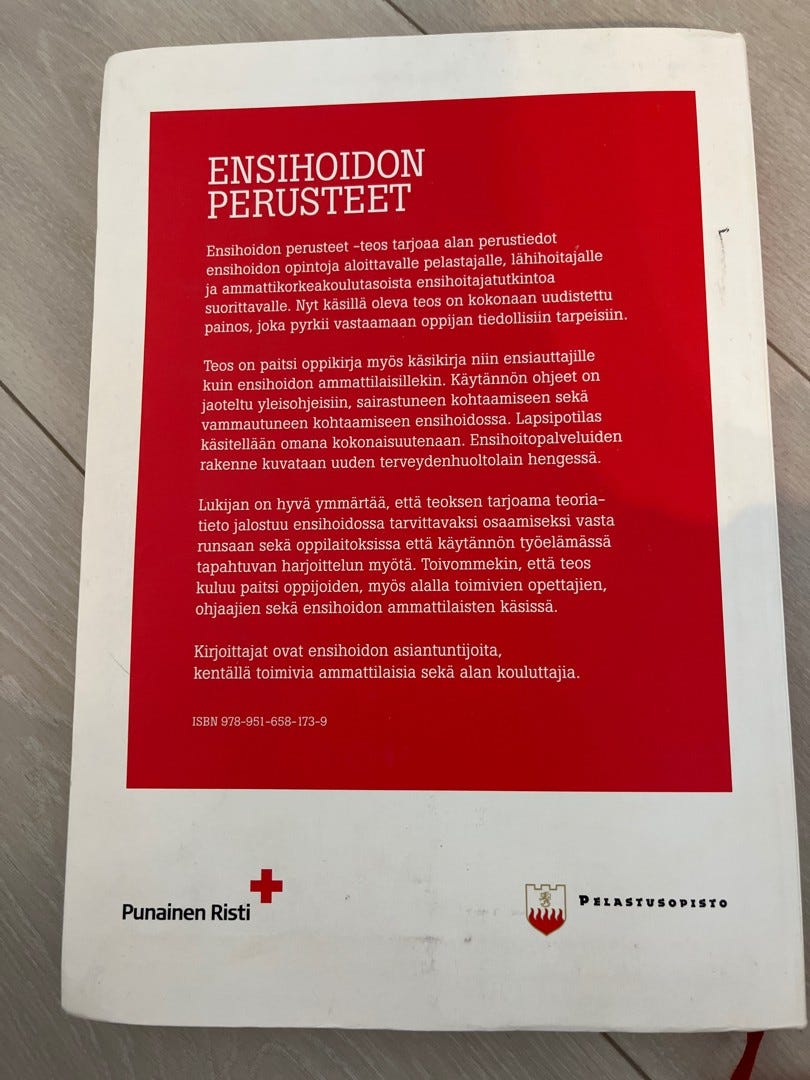 ENSIHOIDON
PERUSTEET

Ensihoidon perusteet -teos tarjoaa alan perustiedot ensihoidon opintoja aloittavalle pelastajalle, lähihoitajalle ja ammattikorkeakoulutasoista ensihoitajatutkintoa suorittavalle. Nyt käsillä oleva teos on kokonaan uudistettu painos, joka pyrkii vastaamaan oppijan tiedollisiin tarpeisiin.

Teos on paitsi oppikirja myös käsikirja niin ensiauttajille kuin ensihoidon ammattilaisillekin. Käytännön ohjeet on jaoteltu yleisohjeisiin, sairastuneen kohtaamiseen sekä vammautuneen kohtaamiseen ensihoidossa. Lapsipotilas käsitellään omana kokonaisuutenaan. Ensihoitopalveluiden rakenne kuvataan uuden terveydenhuoltolain hengessä.

Lukijan on hyvä ymmärtää, että teoksen tarjoama teoriatieto jalostuu ensihoidossa tarvittavaksi osaamiseksi vasta runsaan sekä oppilaitoksissa että käytännön työelämässä tapahtuvan harjoittelun myötä. Toivommekin, että teos kuluu paitsi oppijoiden, myös alalla toimivien opettajien, ohjaajien sekä ensihoidon ammattilaisten käsissä.

Kirjoittajat ovat ensihoidon asiantuntijoita, kentällä toimivia ammattilaisia sekä alan kouluttajia.

ISBN 978-951-658-173-9

Punainen Risti

PELASTUSOPISTO